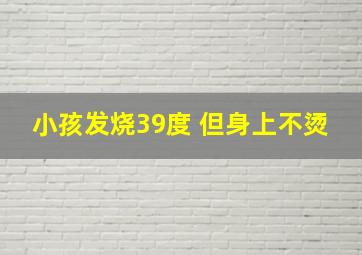 小孩发烧39度 但身上不烫